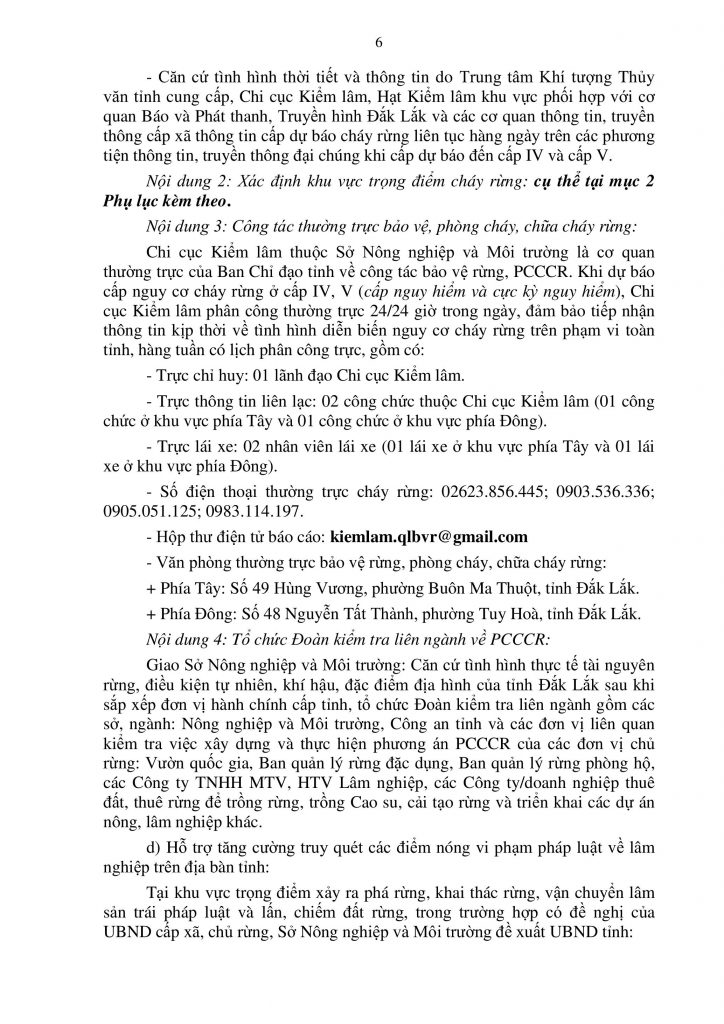 6

- Căn cứ tình hình thời tiết và thông tin do Trung tâm Khí tượng Thủy văn tỉnh cung cấp, Chi cục Kiểm lâm, Hạt Kiểm lâm khu vực phối hợp với cơ quan Báo và Phát thanh, Truyền hình Đắk Lắk và các cơ quan thông tin, truyền thông cấp xã thông tin cấp dự báo cháy rừng liên tục hàng ngày trên các phương tiện thông tin, truyền thông đại chúng khi cấp dự báo đến cấp IV và cấp V.

Nội dung 2: Xác định khu vực trọng điểm cháy rừng: cụ thể tại mục 2 Phụ lục kèm theo.

Nội dung 3: Công tác thường trực bảo vệ, phòng cháy, chữa cháy rừng:

Chi cục Kiểm lâm thuộc Sở Nông nghiệp và Môi trường là cơ quan thường trực của Ban Chỉ đạo tỉnh về công tác bảo vệ rừng, PCCCR. Khi dự báo cấp nguy cơ cháy rừng ở cấp IV, V (cấp nguy hiểm và cực kỳ nguy hiểm), Chi cục Kiểm lâm phân công thường trực 24/24 giờ trong ngày, đảm bảo tiếp nhận thông tin kịp thời về tình hình diễn biến nguy cơ cháy rừng trên phạm vi toàn tỉnh, hàng tuần có lịch phân công trực, gồm có:

- Trực chỉ huy: 01 lãnh đạo Chi cục Kiểm lâm.

- Trực thông tin liên lạc: 02 công chức thuộc Chi cục Kiểm lâm (01 công chức ở khu vực phía Tây và 01 công chức ở khu vực phía Đông).

- Trực lái xe: 02 nhân viên lái xe (01 lái xe ở khu vực phía Tây và 01 lái xe ở khu vực phía Đông).

- Số điện thoại thường trực cháy rừng: 02623.856.445; 0903.536.336; 0905.051.125; 0983.114.197.

- Hộp thư điện tử báo cáo: kiemlam.qlbvr@gmail.com

- Văn phòng thường trực bảo vệ rừng, phòng cháy, chữa cháy rừng:

+ Phía Tây: Số 49 Hùng Vương, phường Buôn Ma Thuột, tỉnh Đắk Lắk.

+ Phía Đông: Số 48 Nguyễn Tất Thành, phường Tuy Hoà, tỉnh Đắk Lắk.

Nội dung 4: Tổ chức Đoàn kiểm tra liên ngành về PCCCR:

Giao Sở Nông nghiệp và Môi trường: Căn cứ tình hình thực tế tài nguyên rừng, điều kiện tự nhiên, khí hậu, đặc điểm địa hình của tỉnh Đắk Lắk sau khi sắp xếp đơn vị hành chính cấp tỉnh, tổ chức Đoàn kiểm tra liên ngành gồm các sở, ngành: Nông nghiệp và Môi trường, Công an tỉnh và các đơn vị liên quan kiểm tra việc xây dựng và thực hiện phương án PCCCR của các đơn vị chủ rừng: Vườn quốc gia, Ban quản lý rừng đặc dụng, Ban quản lý rừng phòng hộ, các Công ty TNHH MTV, HTV Lâm nghiệp, các Công ty/doanh nghiệp thuê đất, thuê rừng để trồng rừng, trồng Cao su, cải tạo rừng và triển khai các dự án nông, lâm nghiệp khác.

d) Hỗ trợ tăng cường truy quét các điểm nóng vi phạm pháp luật về lâm nghiệp trên địa bàn tỉnh:

Tại khu vực trọng điểm xảy ra phá rừng, khai thác rừng, vận chuyển lâm sản trái pháp luật và lấn, chiếm đất rừng, trong trường hợp có đề nghị của UBND cấp xã, chủ rừng, Sở Nông nghiệp và Môi trường đề xuất UBND tỉnh: